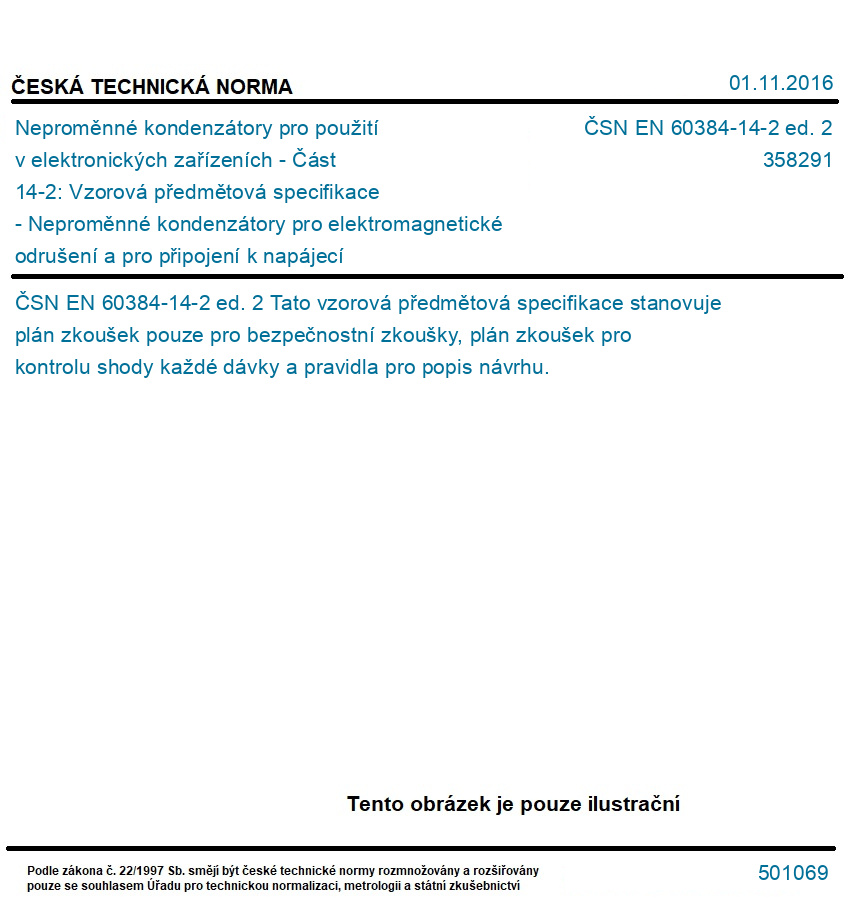 ČESKÁ TECHNICKÁ NORMA

01.11.2016

Neproměnné kondenzátory pro použití v elektronických zařízeních - Část 14-2: Vzorová předmětová specifikace - Neproměnné kondenzátory pro elektromagnetické odrušení a pro připojení k napájecí

ČSN EN 60384-14-2 ed. 2
358291

ČSN EN 60384-14-2 ed. 2 Tato vzorová předmětová specifikace stanovuje plán zkoušek pouze pro bezpečnostní zkoušky, plán zkoušek pro kontrolu shody každé dávky a pravidla pro popis návrhu.

Tento obrázek je pouze ilustrační

Podle zákona č. 22/1997 Sb. smějí být české technické normy rozmnožovány a rozšiřovány pouze se souhlasem Úřadu pro technickou normalizaci, metrologii a státní zkušebnictví

501069